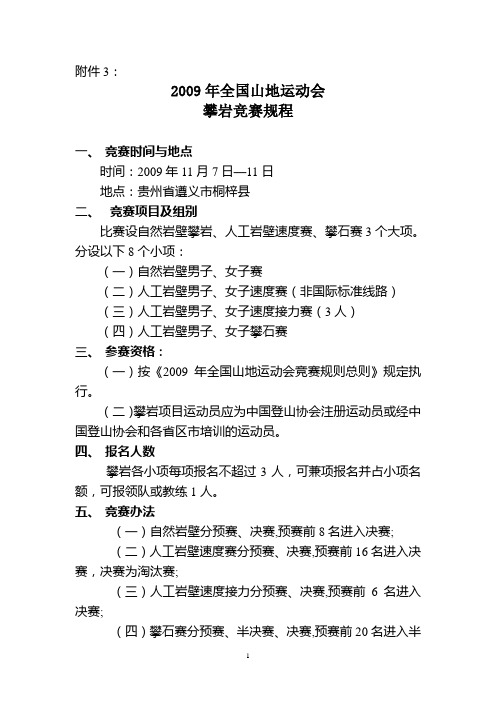 附件 3：

2009 年全国山地运动会
攀岩竞赛规程

一、 竞赛时间与地点

时间：2009 年 11 月 7 日—11 日

地点：贵州省遵义市桐梓县

二、 竞赛项目及组别

比赛设自然岩壁攀岩、人工岩壁速度赛、攀石赛 3 个大项。分设以下 8 个小项：

（一）自然岩壁男子、女子赛

（二）人工岩壁男子、女子速度赛（非国际标准线路）

（三）人工岩壁男子、女子速度接力赛（3 人）

（四）人工岩壁男子、女子攀石赛

三、 参赛资格：

（一）按《2009 年全国山地运动会竞赛规则总则》规定执行。

（二）攀岩项目运动员应为中国登山协会注册运动员或经中国登山协会和各省区市培训的运动员。

四、 报名人数

攀岩各小项每项报名不超过 3 人，可兼项报名并占小项名额，可报领队或教练 1 人。

五、 竞赛办法

（一）自然岩壁分预赛、决赛,预赛前 8 名进入决赛;

（二）人工岩壁速度赛分预赛、决赛,预赛前 16 名进入决赛，决赛为淘汰赛;

（三）人工岩壁速度接力分预赛、决赛,预赛前 6 名进入决赛;

（四）攀石赛分预赛、半决赛、决赛,预赛前 20 名进入半

1